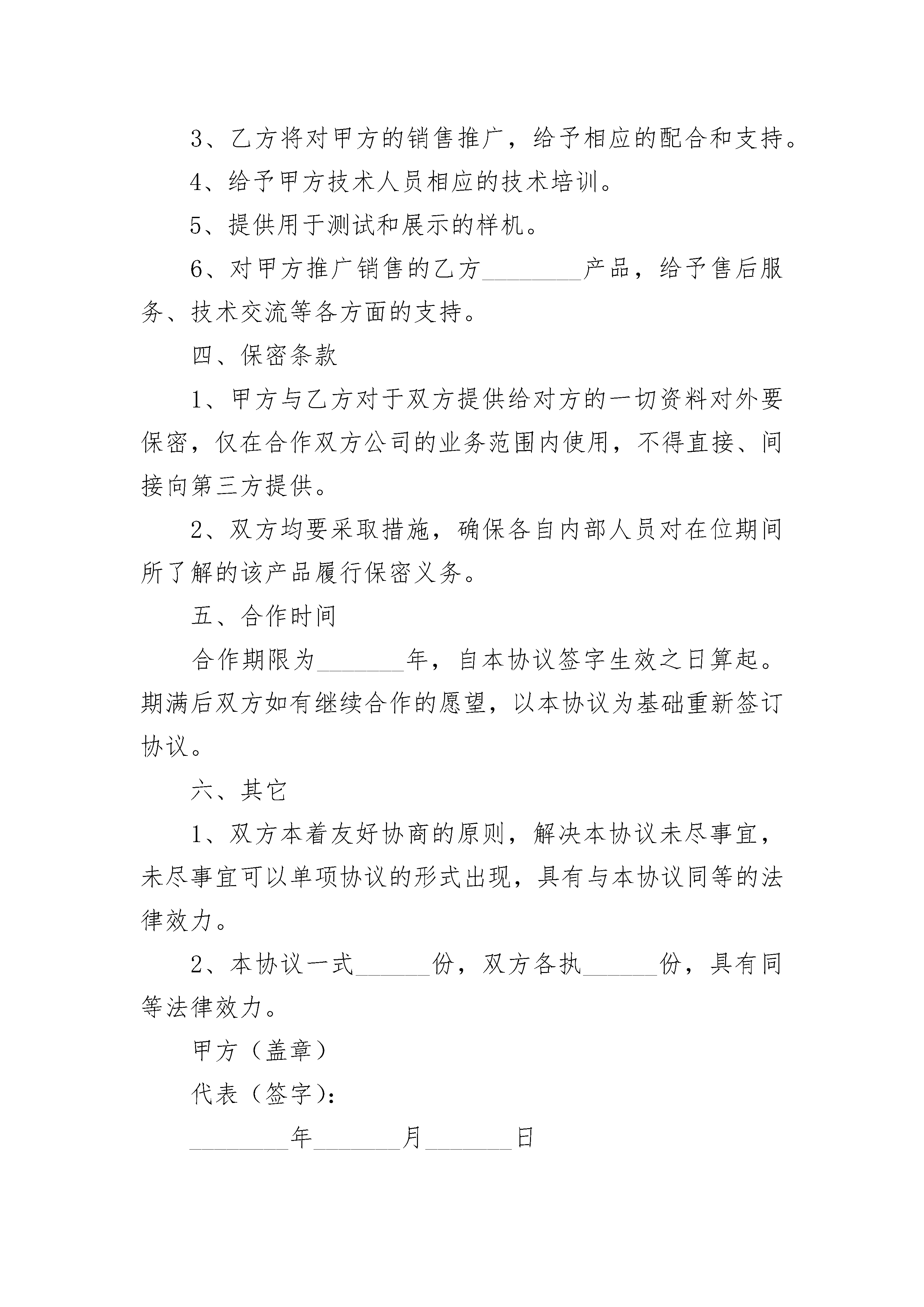 3、乙方将对甲方的销售推广，给予相应的配合和支持。

4、给予甲方技术人员相应的技术培训。

5、提供用于测试和展示的样机。

6、对甲方推广销售的乙方________产品，给予售后服务、技术交流等各方面的支持。

四、保密条款

1、甲方与乙方对于双方提供给对方的一切资料对外要保密，仅在合作双方公司的业务范围内使用，不得直接、间接向第三方提供。

2、双方均要采取措施，确保各自内部人员对在位期间所了解的该产品履行保密义务。

五、合作时间

合作期限为_______年，自本协议签字生效之日算起。期满后双方如有继续合作的愿望，以本协议为基础重新签订协议。

六、其它

1、双方本着友好协商的原则，解决本协议未尽事宜，未尽事宜可以单项协议的形式出现，具有与本协议同等的法律效力。

2、本协议一式______份，双方各执______份，具有同等法律效力。

甲方（盖章）

代表（签字）：

________年_______月_______日